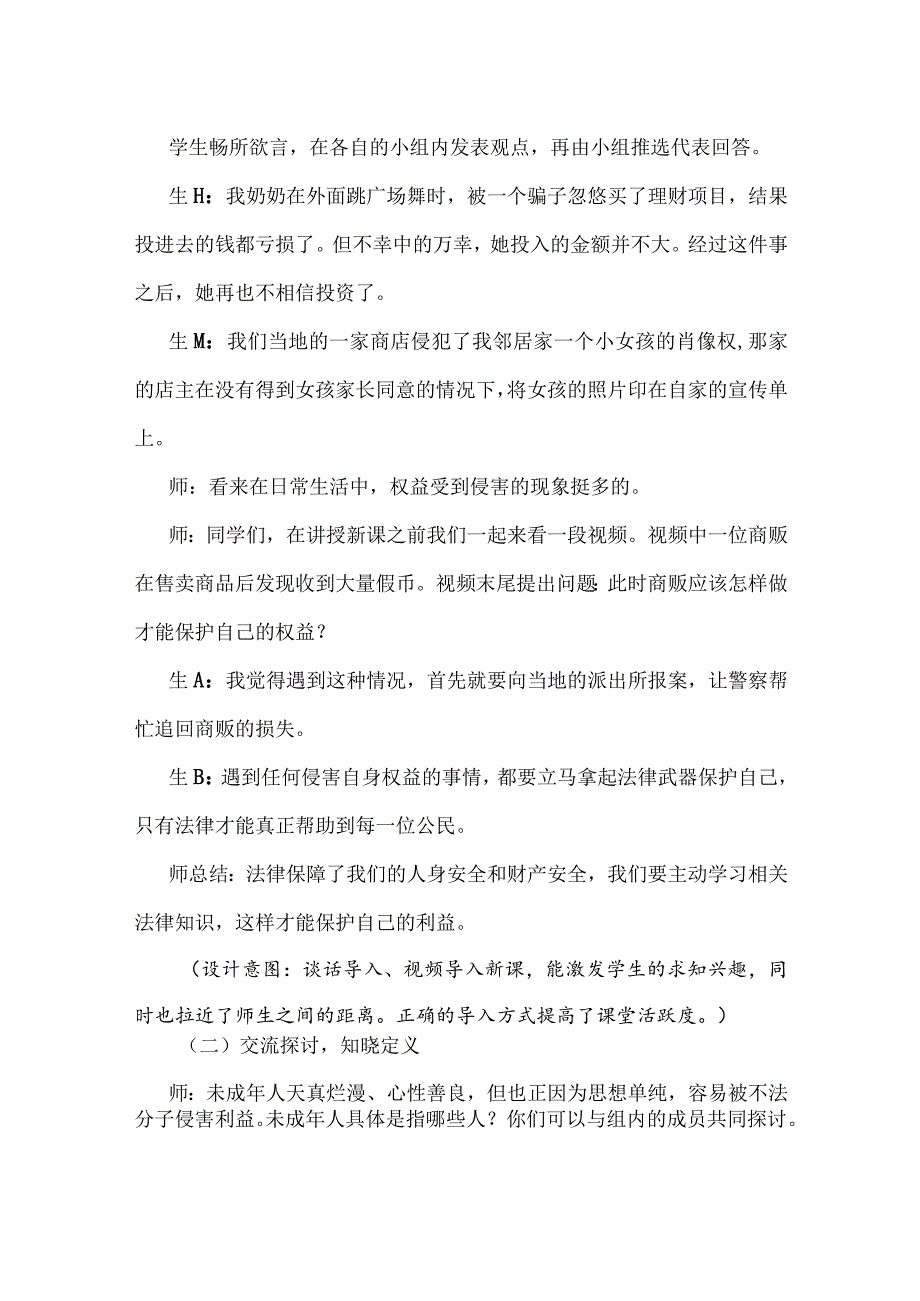 学生畅所欲言，在各自的小组内发表观点，再由小组推选代表回答。

生H：我奶奶在外面跳广场舞时，被一个骗子忽悠买了理财项目，结果投进去的钱都亏损了。但不幸中的万幸，她投入的金额并不大。经过这件事之后，她再也不相信投资了。

生M：我们当地的一家商店侵犯了我邻居家一个小女孩的肖像权，那家的店主在没有得到女孩家长同意的情况下，将女孩的照片印在自家的宣传单上。

师：看来在日常生活中，权益受到侵害的现象挺多的。

师：同学们，在讲授新课之前我们一起来看一段视频。视频中一位商贩在售卖商品后发现收到大量假币。视频末尾提出问题 此时商贩应该怎样做才能保护自己的权益？

生A：我觉得遇到这种情况，首先就要向当地的派出所报案，让警察帮忙追回商贩的损失。

生B：遇到任何侵害自身权益的事情，都要立马拿起法律武器保护自己，只有法律才能真正帮助到每一位公民。

师总结：法律保障了我们的人身安全和财产安全，我们要主动学习相关法律知识，这样才能保护自己的利益。

（设计意图：谈话导入、视频导入新课，能激发学生的求知兴趣，同时也拉近了师生之间的距离。正确的导入方式提高了课堂活跃度。）

（二）交流探讨，知晓定义

师：未成年人天真烂漫、心性善良，但也正因为思想单纯，容易被不法分子侵害利益。未成年人具体是指哪些人？你们可以与组内的成员共同探讨。